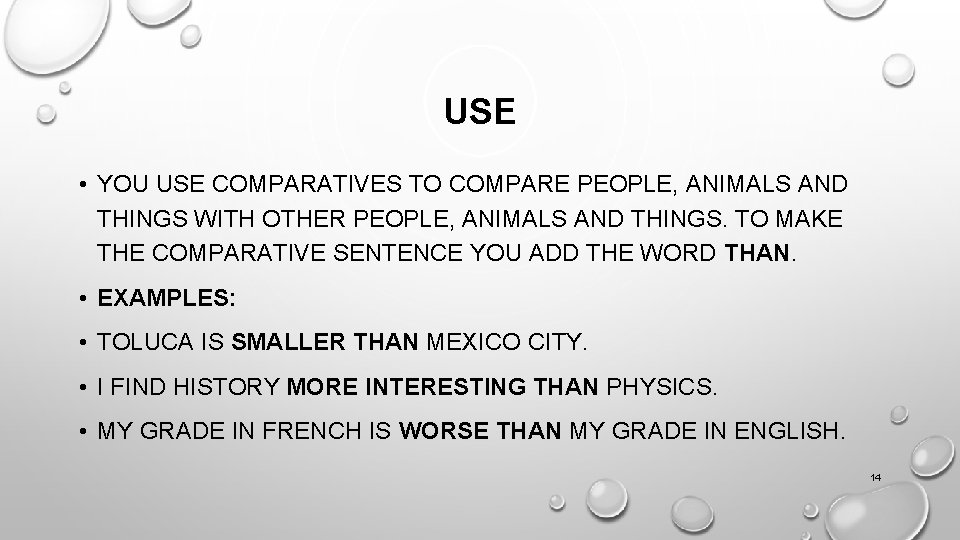 USE

• YOU USE COMPARATIVES TO COMPARE PEOPLE, ANIMALS AND THINGS WITH OTHER PEOPLE, ANIMALS AND THINGS. TO MAKE THE COMPARATIVE SENTENCE YOU ADD THE WORD THAN.

• EXAMPLES:

• TOLUCA IS SMALLER THAN MEXICO CITY.

• I FIND HISTORY MORE INTERESTING THAN PHYSICS.

• MY GRADE IN FRENCH IS WORSE THAN MY GRADE IN ENGLISH.

14